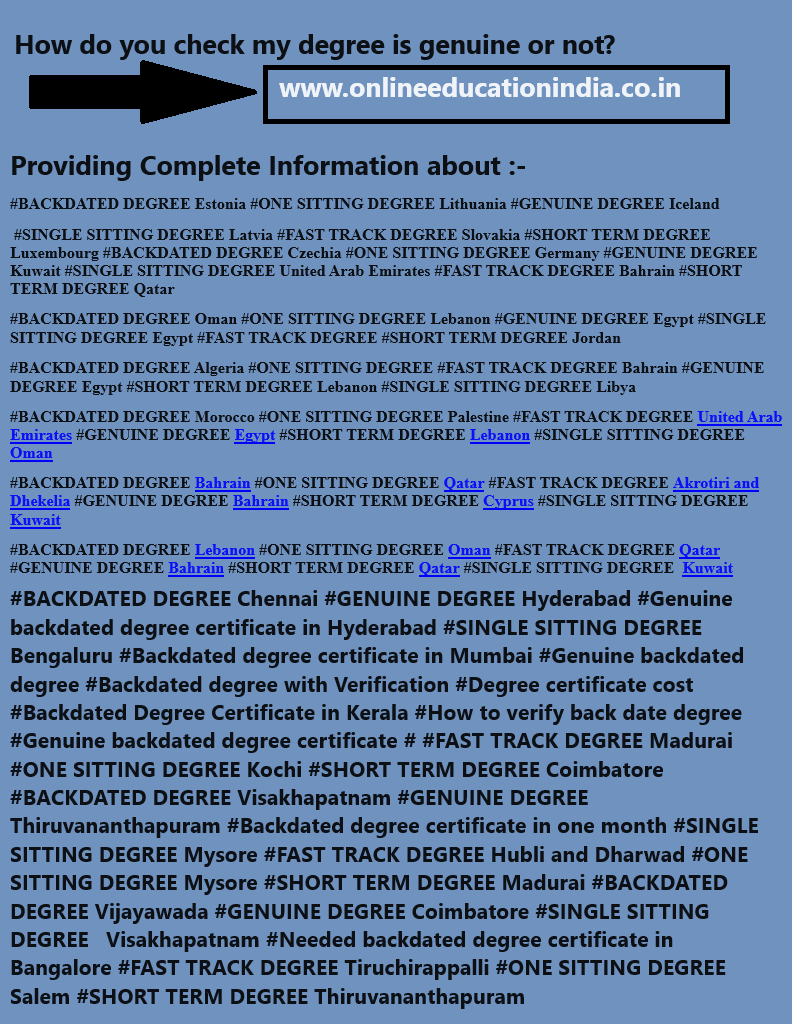 How do you check my degree is genuine or not?

www.onlineeducationindia.co.in

Providing Complete Information about :-

#BACKDATED DEGREE Estonia #ONE SITTING DEGREE Lithuania #GENUINE DEGREE Iceland

#SINGLE SITTING DEGREE Latvia #FAST TRACK DEGREE Slovakia #SHORT TERM DEGREE Luxembourg #BACKDATED DEGREE Czechia #ONE SITTING DEGREE Germany #GENUINE DEGREE Kuwait #SINGLE SITTING DEGREE United Arab Emirates #FAST TRACK DEGREE Bahrain #SHORT TERM DEGREE Qatar

#BACKDATED DEGREE Oman #ONE SITTING DEGREE Lebanon #GENUINE DEGREE Egypt #SINGLE SITTING DEGREE Egypt #FAST TRACK DEGREE #SHORT TERM DEGREE Jordan

#BACKDATED DEGREE Algeria #ONE SITTING DEGREE #FAST TRACK DEGREE Bahrain #GENUINE DEGREE Egypt #SHORT TERM DEGREE Lebanon #SINGLE SITTING DEGREE Libya

#BACKDATED DEGREE Morocco #ONE SITTING DEGREE Palestine #FAST TRACK DEGREE United Arab Emirates #GENUINE DEGREE Egypt #SHORT TERM DEGREE Lebanon #SINGLE SITTING DEGREE Oman

#BACKDATED DEGREE Bahrain #ONE SITTING DEGREE Qatar #FAST TRACK DEGREE Akrotiri and Dhekelia #GENUINE DEGREE Bahrain #SHORT TERM DEGREE Cyprus #SINGLE SITTING DEGREE Kuwait

#BACKDATED DEGREE Lebanon #ONE SITTING DEGREE Oman #FAST TRACK DEGREE Qatar #GENUINE DEGREE Bahrain #SHORT TERM DEGREE Qatar #SINGLE SITTING DEGREE Kuwait

#BACKDATED DEGREE Chennai #GENUINE DEGREE Hyderabad #Genuine backdated degree certificate in Hyderabad #SINGLE SITTING DEGREE Bengaluru #Backdated degree certificate in Mumbai #Genuine backdated degree #Backdated degree with Verification #Degree certificate cost #Backdated Degree Certificate in Kerala #How to verify back date degree #Genuine backdated degree certificate # #FAST TRACK DEGREE Madurai #ONE SITTING DEGREE Kochi #SHORT TERM DEGREE Coimbatore #BACKDATED DEGREE Visakhapatnam #GENUINE DEGREE Thiruvananthapuram #Backdated degree certificate in one month #SINGLE SITTING DEGREE Mysore #FAST TRACK DEGREE Hubli and Dharwad #ONE SITTING DEGREE Mysore #SHORT TERM DEGREE Madurai #BACKDATED DEGREE Vijayawada #GENUINE DEGREE Coimbatore #SINGLE SITTING DEGREE Visakhapatnam #Needed backdated degree certificate in Bangalore #FAST TRACK DEGREE Tiruchirappalli #ONE SITTING DEGREE Salem #SHORT TERM DEGREE Thiruvananthapuram